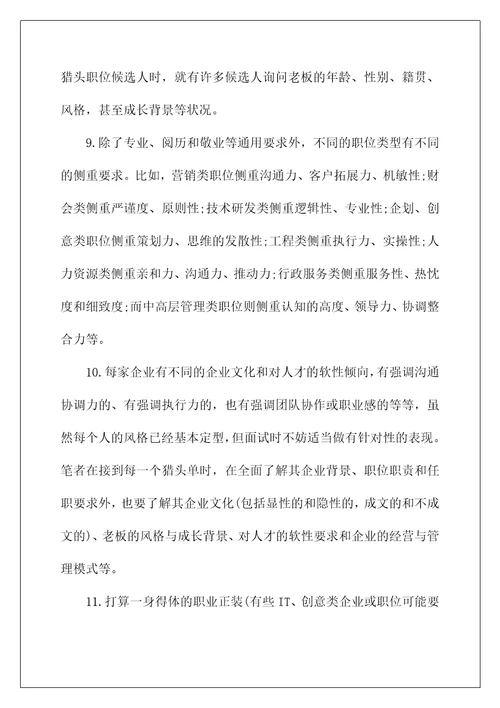 猎头职位候选人时，就有许多候选人询问老板的年龄、性别、籍贯、风格，甚至成长背景等状况。

9.除了专业、阅历和敬业等通用要求外，不同的职位类型有不同的侧重要求。比如，营销类职位侧重沟通力、客户拓展力、机敏性;财会类侧重严谨度、原则性;技术研发类侧重逻辑性、专业性;企划、创意类职位侧重策划力、思维的发散性;工程类侧重执行力、实操性;人力资源类侧重亲和力、沟通力、推动力;行政服务类侧重服务性、热忱度和细致度;而中高层管理类职位则侧重认知的高度、领导力、协调整合力等。

10.每家企业有不同的企业文化和对人才的软性倾向，有强调沟通协调力的、有强调执行力的，也有强调团队协作或职业感的等等，虽然每个人的风格已经基本定型，但面试时不妨适当做有针对性的表现。笔者在接到每一个猎头单时，在全面了解其企业背景、职位职责和任职要求外，也要了解其企业文化(包括显性的和隐性的，成文的和不成文的)、老板的风格与成长背景、对人才的软性要求和企业的经营与管理模式等。

11.打算一身得体的职业正装(有些 IT、创意类企业或职位可能要